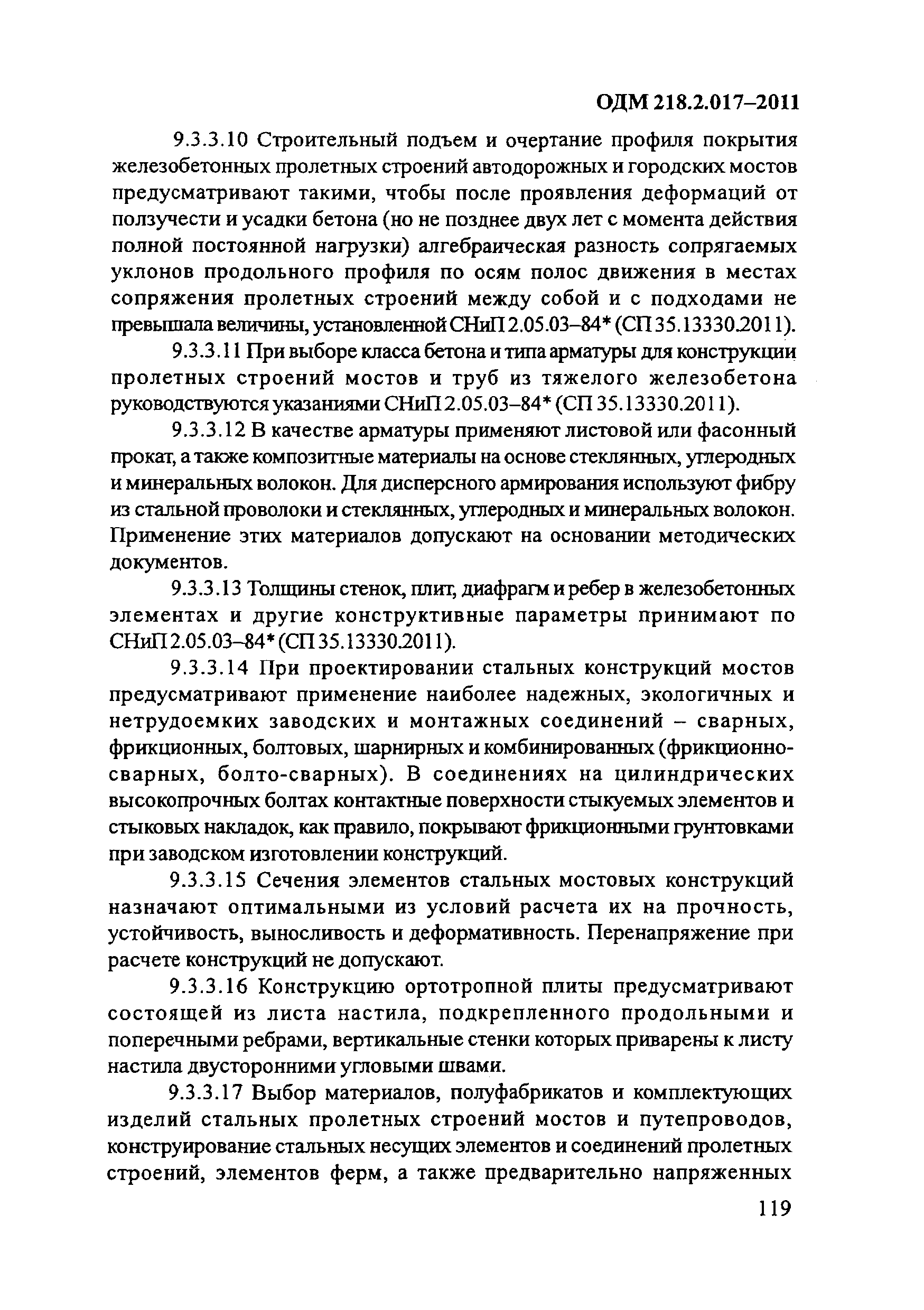 ОДМ 218.2.017–2011

9.3.3.10 Строительный подъем и очертание профиля покрытия железобетонных пролетных строений автодорожных и городских мостов предусматривают такими, чтобы после проявления деформаций от ползучести и усадки бетона (но не позднее двух лет с момента действия полной постоянной нагрузки) алгебраическая разность сопрягаемых уклонов продольного профиля по осям полос движения в местах сопряжения пролетных строений между собой и с подходами не превышала величины, установленной СНиП 2.05.03–84* (СП 35.13330.2011).

9.3.3.11 При выборе класса бетона и типа арматуры для конструкции пролетных строений мостов и труб из тяжелого железобетона руководствуются указаниями СНиП 2.05.03–84* (СП 35.13330.2011).

9.3.3.12 В качестве арматуры применяют листовой или фасонный прокат, а также композитные материалы на основе стеклянных, углеродных и минеральных волокон. Для дисперсного армирования используют фибру из стальной проволоки и стеклянных, углеродных и минеральных волокон. Применение этих материалов допускают на основании методических документов.

9.3.3.13 Толщины стенок, плит, диафрагм и ребер в железобетонных элементах и другие конструктивные параметры принимают по СНиП 2.05.03–84* (СП 35.13330.2011).

9.3.3.14 При проектировании стальных конструкций мостов предусматривают применение наиболее надежных, экологичных и нетрудоемких заводских и монтажных соединений – сварных, фрикционных, болтовых, шарнирных и комбинированных (фрикционно-сварных, болто-сварных). В соединениях на цилиндрических высокопрочных болтах контактные поверхности стыкуемых элементов и стыковых накладок, как правило, покрывают фрикционными грунтовками при заводском изготовлении конструкций.

9.3.3.15 Сечения элементов стальных мостовых конструкций назначают оптимальными из условий расчета их на прочность, устойчивость, выносливость и деформативность. Перенапряжение при расчете конструкций не допускают.

9.3.3.16 Конструкцию ортотропной плиты предусматривают состоящей из листа настила, подкрепленного продольными и поперечными ребрами, вертикальные стенки которых приварены к листу настила двусторонними угловыми швами.

9.3.3.17 Выбор материалов, полуфабрикатов и комплектующих изделий стальных пролетных строений мостов и путепроводов, конструирование стальных несущих элементов и соединений пролетных строений, элементов ферм, а также предварительно напряженных

119